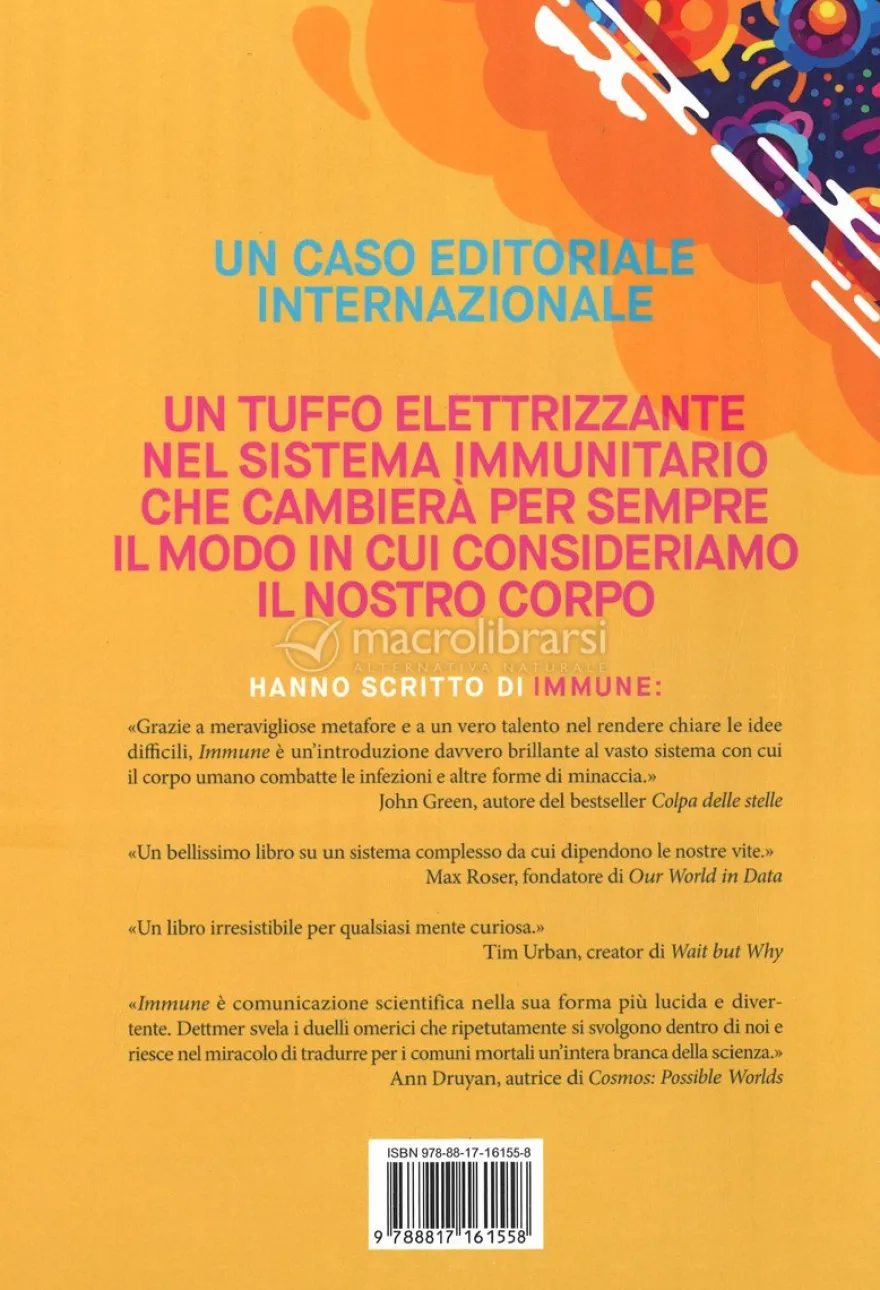 UN CASO EDITORIALE INTERNAZIONALE

UN TUFFO ELETTRIZZANTE NEL SISTEMA IMMUNITARIO CHE CAMBIERÀ PER SEMPRE IL MODO IN CUI CONSIDERIAMO IL NOSTRO CORPO

HANNO SCRITTO DI IMMUNE:

«Grazie a meravigliose metafore e a un vero talento nel rendere chiare le idee difficili, Immune è un'introduzione davvero brillante al vasto sistema con cui il corpo umano combatte le infezioni e altre forme di minaccia.»
John Green, autore del bestseller Colpa delle stelle

«Un bellissimo libro su un sistema complesso da cui dipendono le nostre vite.»
Max Roser, fondatore di Our World in Data

«Un libro irresistibile per qualsiasi mente curiosa.»
Tim Urban, creator di Wait but Why

«Immune è comunicazione scientifica nella sua forma più lucida e divertente. Dettmer svela i duelli omerici che ripetutamente si svolgono dentro di noi e riesce nel miracolo di tradurre per i comuni mortali un'intera branca della scienza.»
Ann Druyan, autrice di Cosmos: Possible Worlds

ISBN 978-88-17-16155-8

9 788817 161558

macrolibrarsi
ALTERNATIVA NATURALE